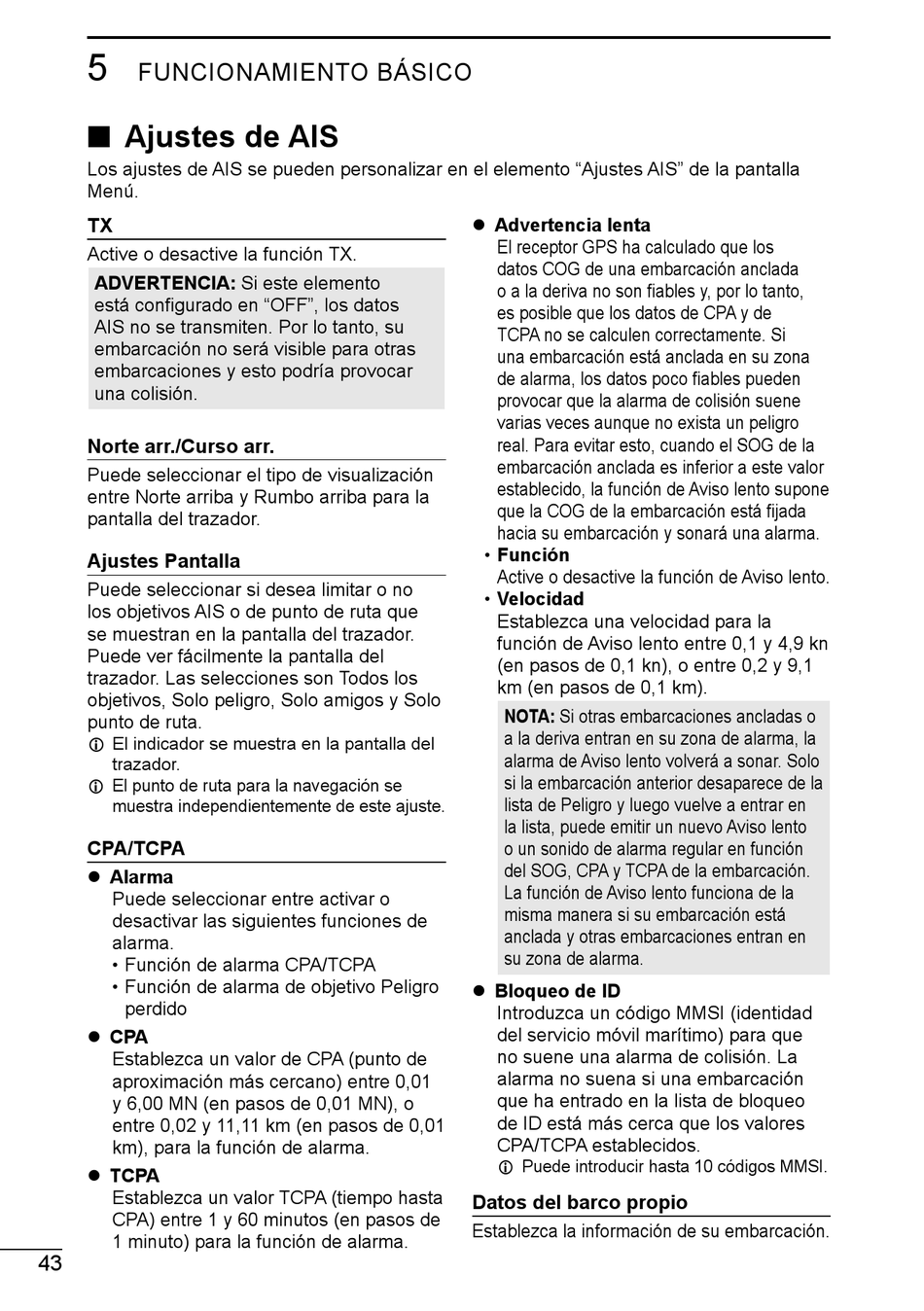 5 FUNCIONAMIENTO BÁSICO

■ Ajustes de AIS

Los ajustes de AIS se pueden personalizar en el elemento “Ajustes AIS” de la pantalla Menú.

TX

Active o desactive la función TX.

ADVERTENCIA: Si este elemento está configurado en “OFF”, los datos AIS no se transmiten. Por lo tanto, su embarcación no será visible para otras embarcaciones y esto podría provocar una colisión.

Norte arr./Curso arr.

Puede seleccionar el tipo de visualización entre Norte arriba y Rumbo arriba para la pantalla del trazador.

Ajustes Pantalla

Puede seleccionar si desea limitar o no los objetivos AIS o de punto de ruta que se muestran en la pantalla del trazador. Puede ver fácilmente la pantalla del trazador. Las selecciones son Todos los objetivos, Solo peligro, Solo amigos y Solo punto de ruta.

ⓘ El indicador se muestra en la pantalla del trazador.

ⓘ El punto de ruta para la navegación se muestra independientemente de este ajuste.

CPA/TCPA

● Alarma

Puede seleccionar entre activar o desactivar las siguientes funciones de alarma.

• Función de alarma CPA/TCPA

• Función de alarma de objetivo Peligro perdido

● CPA

Establezca un valor de CPA (punto de aproximación más cercano) entre 0,01 y 6,00 MN (en pasos de 0,01 MN), o entre 0,02 y 11,11 km (en pasos de 0,01 km), para la función de alarma.

● TCPA

Establezca un valor TCPA (tiempo hasta CPA) entre 1 y 60 minutos (en pasos de 1 minuto) para la función de alarma.

● Advertencia lenta

El receptor GPS ha calculado que los datos COG de una embarcación anclada o a la deriva no son fiables y, por lo tanto, es posible que los datos de CPA y de TCPA no se calculen correctamente. Si una embarcación está anclada en su zona de alarma, los datos poco fiables pueden provocar que la alarma de colisión suene varias veces aunque no exista un peligro real. Para evitar esto, cuando el SOG de la embarcación anclada es inferior a este valor establecido, la función de Aviso lento supone que la COG de la embarcación está fijada hacia su embarcación y sonará una alarma.

• Función

Active o desactive la función de Aviso lento.

• Velocidad

Establezca una velocidad para la función de Aviso lento entre 0,1 y 4,9 kn (en pasos de 0,1 kn), o entre 0,2 y 9,1 km (en pasos de 0,1 km).

NOTA: Si otras embarcaciones ancladas o a la deriva entran en su zona de alarma, la alarma de Aviso lento volverá a sonar. Solo si la embarcación anterior desaparece de la lista de Peligro y luego vuelve a entrar en la lista, puede emitir un nuevo Aviso lento o un sonido de alarma regular en función del SOG, CPA y TCPA de la embarcación. La función de Aviso lento funciona de la misma manera si su embarcación está anclada y otras embarcaciones entran en su zona de alarma.

● Bloqueo de ID

Introduzca un código MMSI (identidad del servicio móvil marítimo) para que no suene una alarma de colisión. La alarma no suena si una embarcación que ha entrado en la lista de bloqueo de ID está más cerca que los valores CPA/TCPA establecidos.

ⓘ Puede introducir hasta 10 códigos MMSI.

Datos del barco propio

Establezca la información de su embarcación.

43